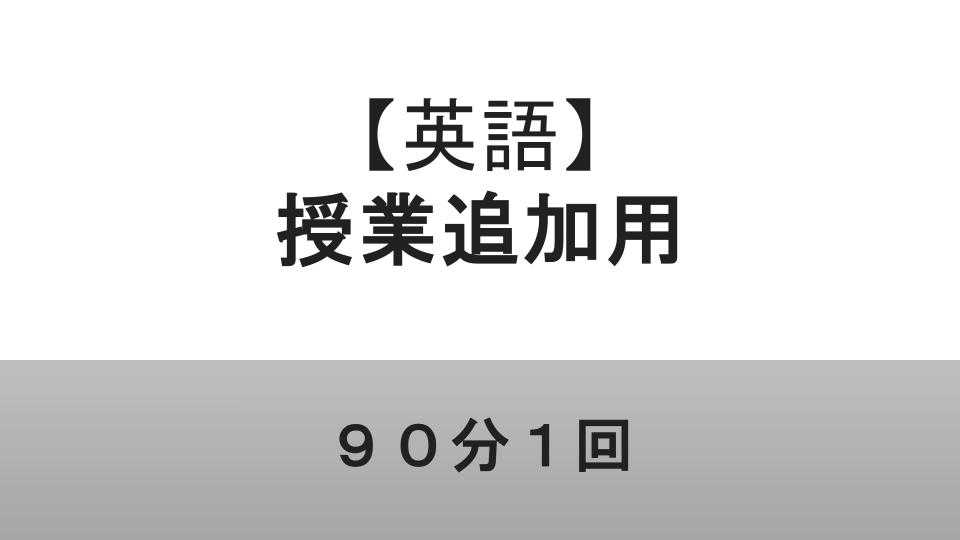 【英語】
授業追加用

９０分１回